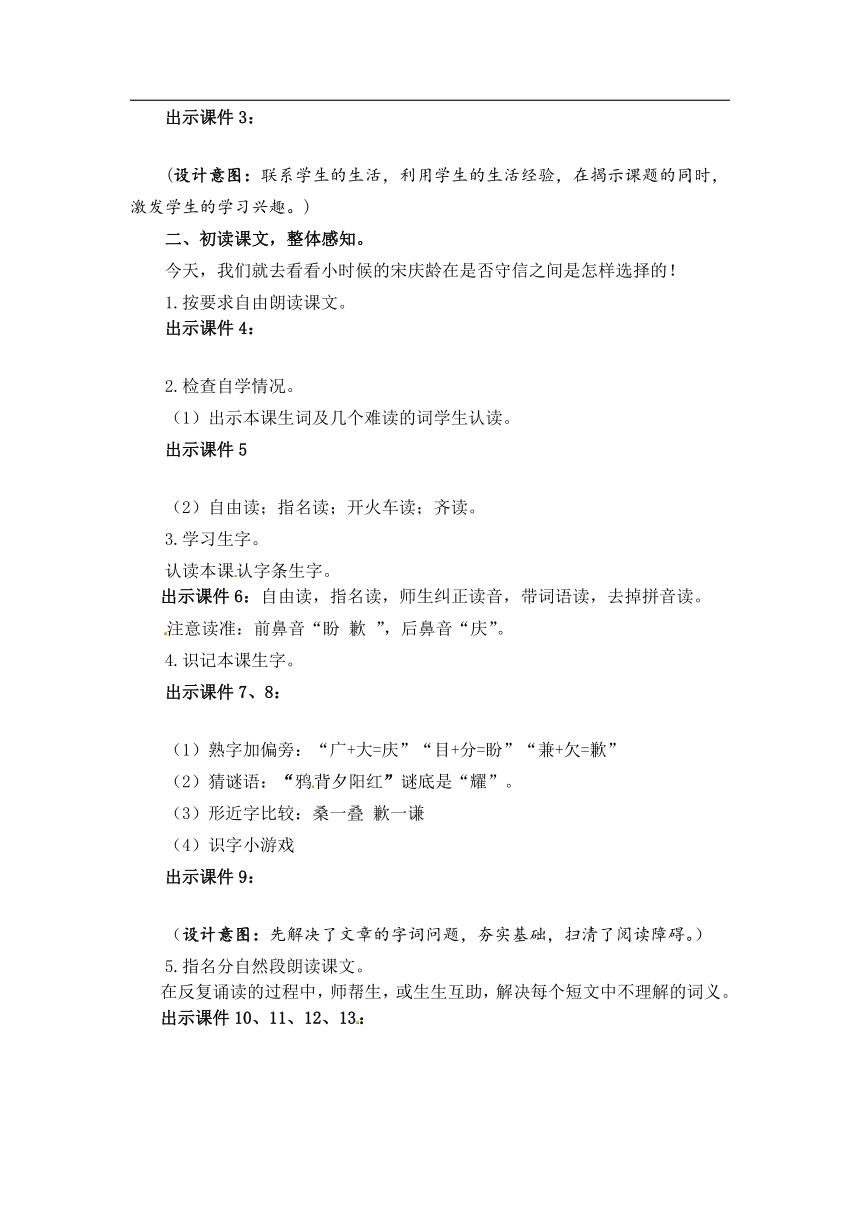 出示课件 3：

（设计意图：联系学生的生活，利用学生的生活经验，在揭示课题的同时，激发学生的学习兴趣。）

二、初读课文，整体感知。

今天，我们就去看看小时候的宋庆龄在是否守信之间是怎样选择的！

1.按要求自由朗读课文。

出示课件 4：

2.检查自学情况。

（1）出示本课生词及几个难读的词学生认读。

出示课件 5

（2）自由读；指名读；开火车读；齐读。

3.学习生字。

认读本课认字条生字。

出示课件 6：自由读，指名读，师生纠正读音，带词语读，去掉拼音读。

注意读准：前鼻音“盼 歉 ”，后鼻音“庆”。

4.识记本课生字。

出示课件 7、8：

（1）熟字加偏旁：“广+大=庆”“目+分=盼”“兼+欠=歉”

（2）猜谜语：“鸦背夕阳红”谜底是“耀”。

（3）形近字比较：桑一叠 歉一谦

（4）识字小游戏

出示课件 9：

（设计意图：先解决了文章的字词问题，夯实基础，扫清了阅读障碍。）

5.指名分自然段朗读课文。

在反复诵读的过程中，师帮生，或生生互助，解决每个短文中不理解的词义。

出示课件 10、11、12、13：